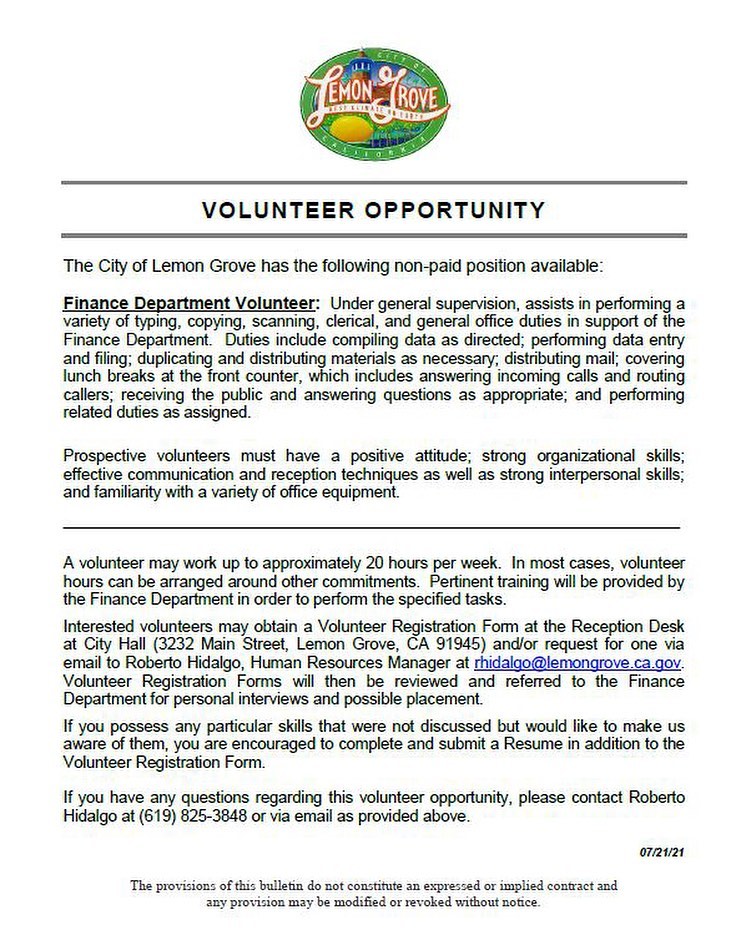 CITY OF
LEMON GROVE
BEST CLIMATE ON EARTH
CALIFORNIA

VOLUNTEER OPPORTUNITY

The City of Lemon Grove has the following non-paid position available:

Finance Department Volunteer: Under general supervision, assists in performing a variety of typing, copying, scanning, clerical, and general office duties in support of the Finance Department. Duties include compiling data as directed; performing data entry and filing; duplicating and distributing materials as necessary; distributing mail; covering lunch breaks at the front counter, which includes answering incoming calls and routing callers; receiving the public and answering questions as appropriate; and performing related duties as assigned.

Prospective volunteers must have a positive attitude; strong organizational skills; effective communication and reception techniques as well as strong interpersonal skills; and familiarity with a variety of office equipment.

A volunteer may work up to approximately 20 hours per week. In most cases, volunteer hours can be arranged around other commitments. Pertinent training will be provided by the Finance Department in order to perform the specified tasks.

Interested volunteers may obtain a Volunteer Registration Form at the Reception Desk at City Hall (3232 Main Street, Lemon Grove, CA 91945) and/or request for one via email to Roberto Hidalgo, Human Resources Manager at rhidalgo@lemongrove.ca.gov. Volunteer Registration Forms will then be reviewed and referred to the Finance Department for personal interviews and possible placement.

If you possess any particular skills that were not discussed but would like to make us aware of them, you are encouraged to complete and submit a Resume in addition to the Volunteer Registration Form.

If you have any questions regarding this volunteer opportunity, please contact Roberto Hidalgo at (619) 825-3848 or via email as provided above.

07/21/21

The provisions of this bulletin do not constitute an expressed or implied contract and any provision may be modified or revoked without notice.